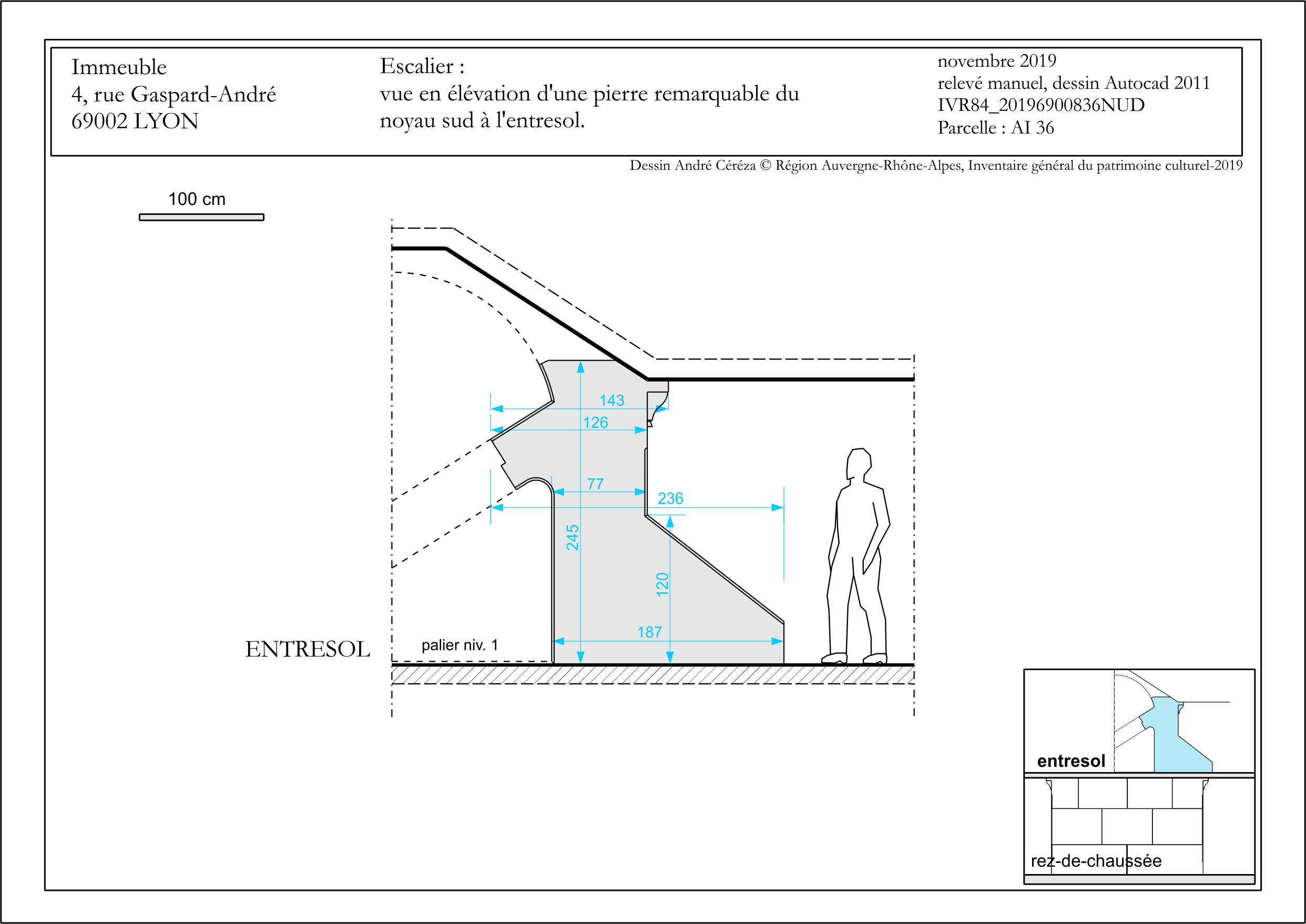 Immeuble
4, rue Gaspard-André
69002 LYON

Escalier :
vue en élévation d'une pierre remarquable du noyau sud à l'entresol.

novembre 2019
relevé manuel, dessin Autocad 2011
IVR84_20196900836NUD
Parcelle : AI 36

Dessin André Céréza © Région Auvergne-Rhône-Alpes, Inventaire général du patrimoine culturel-2019

100 cm

143
126
77
236
245
120
187

ENTRESOL
palier niv. 1

entresol
rez-de-chaussée